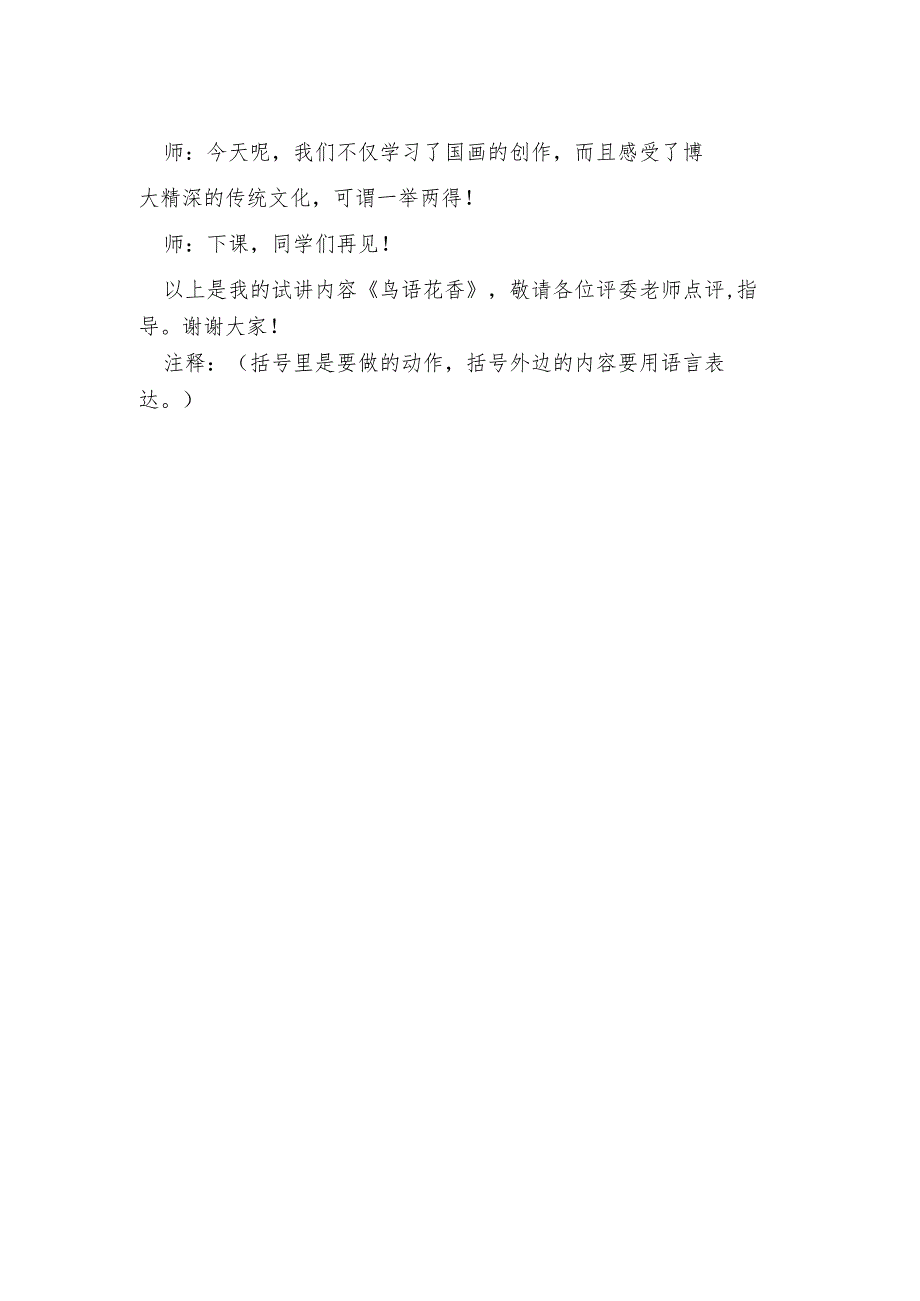 师：今天呢，我们不仅学习了国画的创作，而且感受了博大精深的传统文化，可谓一举两得！

师：下课，同学们再见！

以上是我的试讲内容《鸟语花香》，敬请各位评委老师点评,指导。谢谢大家！

注释：（括号里是要做的动作，括号外边的内容要用语言表达。）